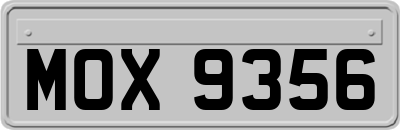 MOX 9356